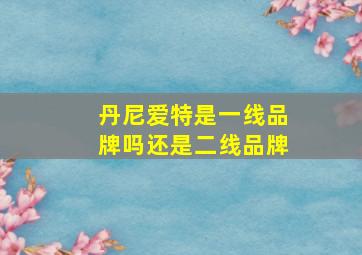 丹尼爱特是一线品牌吗还是二线品牌